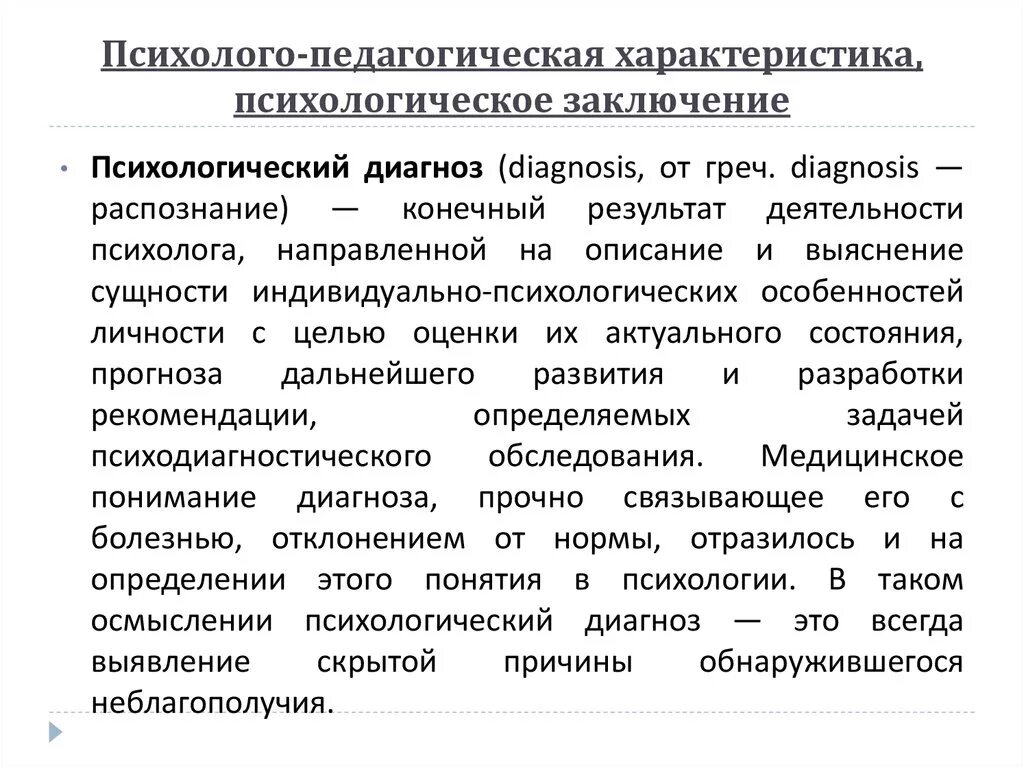 Психолого-педагогическая характеристика, психологическое заключение

• Психологический диагноз (diagnosis, от греч. diagnosis — распознание) — конечный результат деятельности психолога, направленной на описание и выяснение сущности индивидуально-психологических особенностей личности с целью оценки их актуального состояния, прогноза дальнейшего развития и разработки рекомендации, определяемых задачей психодиагностического обследования. Медицинское понимание диагноза, прочно связывающее его с болезнью, отклонением от нормы, отразилось и на определении этого понятия в психологии. В таком осмыслении психологический диагноз — это всегда выявление скрытой причины обнаружившегося неблагополучия.